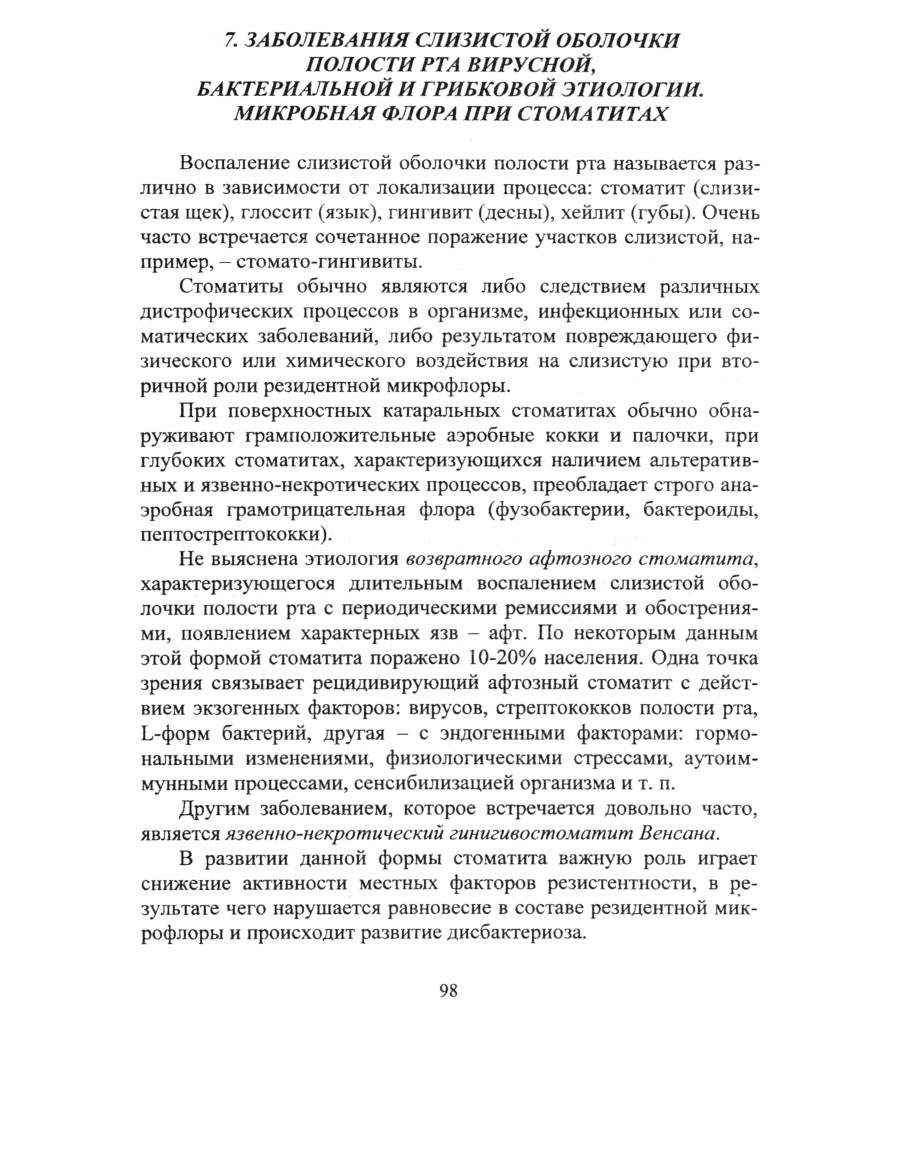 7. ЗАБОЛЕВАНИЯ СЛИЗИСТОЙ ОБОЛОЧКИ ПОЛОСТИ РТА ВИРУСНОЙ, БАКТЕРИАЛЬНОЙ И ГРИБКОВОЙ ЭТИОЛОГИИ. МИКРОБНАЯ ФЛОРА ПРИ СТОМАТИТАХ

Воспаление слизистой оболочки полости рта называется различно в зависимости от локализации процесса: стоматит (слизистая щек), глоссит (язык), гингивит (десны), хейлит (губы). Очень часто встречается сочетанное поражение участков слизистой, например, – стомато-гингивиты.

Стоматиты обычно являются либо следствием различных дистрофических процессов в организме, инфекционных или соматических заболеваний, либо результатом повреждающего физического или химического воздействия на слизистую при вторичной роли резидентной микрофлоры.

При поверхностных катаральных стоматитах обычно обнаруживают грамположительные аэробные кокки и палочки, при глубоких стоматитах, характеризующихся наличием альтеративных и язвенно-некротических процессов, преобладает строго анаэробная грамотрицательная флора (фузобактерии, бактероиды, пептострептококки).

Не выяснена этиология возвратного афтозного стоматита, характеризующегося длительным воспалением слизистой оболочки полости рта с периодическими ремиссиями и обострениями, появлением характерных язв – афт. По некоторым данным этой формой стоматита поражено 10-20% населения. Одна точка зрения связывает рецидивирующий афтозный стоматит с действием экзогенных факторов: вирусов, стрептококков полости рта, L-форм бактерий, другая – с эндогенными факторами: гормональными изменениями, физиологическими стрессами, аутоиммунными процессами, сенсибилизацией организма и т. п.

Другим заболеванием, которое встречается довольно часто, является язвенно-некротический гинигивостоматит Венсана.

В развитии данной формы стоматита важную роль играет снижение активности местных факторов резистентности, в результате чего нарушается равновесие в составе резидентной микрофлоры и происходит развитие дисбактериоза.

98